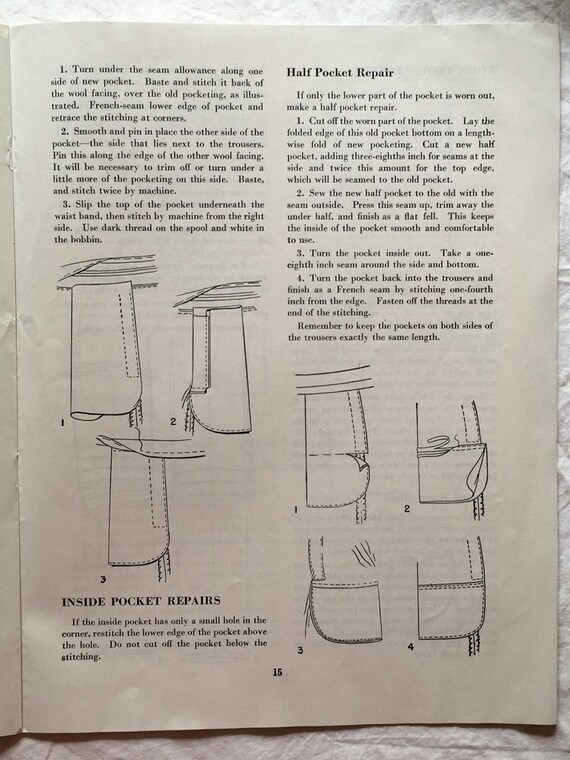 1. Turn under the seam allowance along one side of new pocket. Baste and stitch it back of the wool facing, over the old pocketing, as illustrated. French-seam lower edge of pocket and retrace the stitching at corners.

2. Smooth and pin in place the other side of the pocket—the side that lies next to the trousers. Pin this along the edge of the other wool facing. It will be necessary to trim off or turn under a little more of the pocketing on this side. Baste, and stitch twice by machine.

3. Slip the top of the pocket underneath the waist band, then stitch by machine from the right side. Use dark thread on the spool and white in the bobbin.

1

2

3

INSIDE POCKET REPAIRS

If the inside pocket has only a small hole in the corner, restitch the lower edge of the pocket above the hole. Do not cut off the pocket below the stitching.

Half Pocket Repair

If only the lower part of the pocket is worn out, make a half pocket repair.

1. Cut off the worn part of the pocket. Lay the folded edge of this old pocket bottom on a lengthwise fold of new pocketing. Cut a new half pocket, adding three-eighths inch for seams at the side and twice this amount for the top edge, which will be seamed to the old pocket.

2. Sew the new half pocket to the old with the seam outside. Press this seam up, trim away the under half, and finish as a flat fell. This keeps the inside of the pocket smooth and comfortable to use.

3. Turn the pocket inside out. Take a one-eighth inch seam around the side and bottom.

4. Turn the pocket back into the trousers and finish as a French seam by stitching one-fourth inch from the edge. Fasten off the threads at the end of the stitching.

Remember to keep the pockets on both sides of the trousers exactly the same length.

1

2

3

4

15